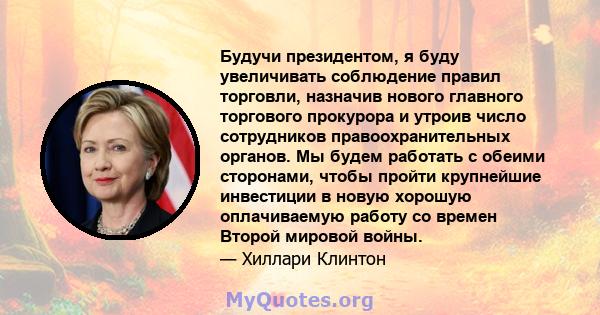 Будучи президентом, я буду увеличивать соблюдение правил торговли, назначив нового главного торгового прокурора и утроив число сотрудников правоохранительных органов. Мы будем работать с обеими сторонами, чтобы пройти крупнейшие инвестиции в новую хорошую оплачиваемую работу со времен Второй мировой войны.
— Хиллари Клинтон

MyQuotes.org